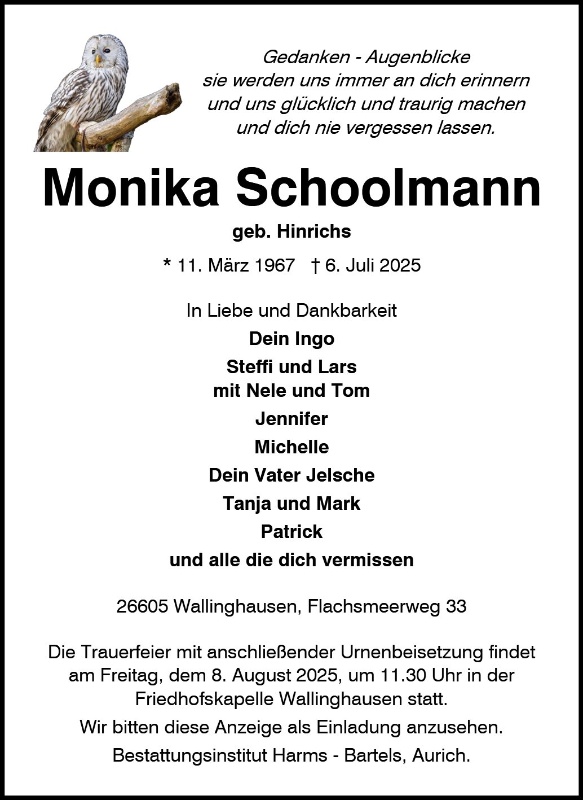 Gedanken - Augenblicke
sie werden uns immer an dich erinnern
und uns glücklich und traurig machen
und dich nie vergessen lassen.

Monika Schoolmann

geb. Hinrichs

* 11. März 1967 † 6. Juli 2025

In Liebe und Dankbarkeit
Dein Ingo
Steffi und Lars
mit Nele und Tom
Jennifer
Michelle
Dein Vater Jelsche
Tanja und Mark
Patrick
und alle die dich vermissen

26605 Wallinghausen, Flachsmeerweg 33

Die Trauerfeier mit anschließender Urnenbeisetzung findet am Freitag, dem 8. August 2025, um 11.30 Uhr in der Friedhofskapelle Wallinghausen statt.

Wir bitten diese Anzeige als Einladung anzusehen.

Bestattungsinstitut Harms - Bartels, Aurich.